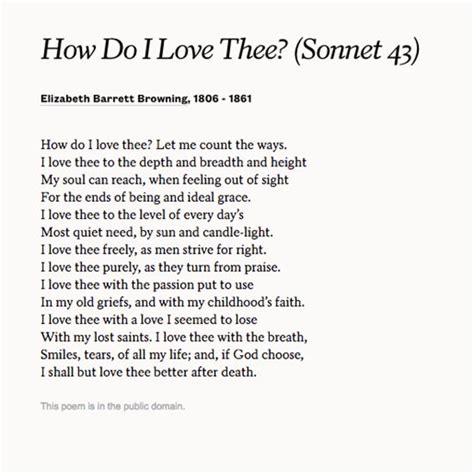 How Do I Love Thee? (Sonnet 43)

Elizabeth Barrett Browning, 1806 - 1861

How do I love thee? Let me count the ways.
I love thee to the depth and breadth and height
My soul can reach, when feeling out of sight
For the ends of being and ideal grace.
I love thee to the level of every day's
Most quiet need, by sun and candle-light.
I love thee freely, as men strive for right.
I love thee purely, as they turn from praise.
I love thee with the passion put to use
In my old griefs, and with my childhood's faith.
I love thee with a love I seemed to lose
With my lost saints. I love thee with the breath,
Smiles, tears, of all my life; and, if God choose,
I shall but love thee better after death.

This poem is in the public domain.